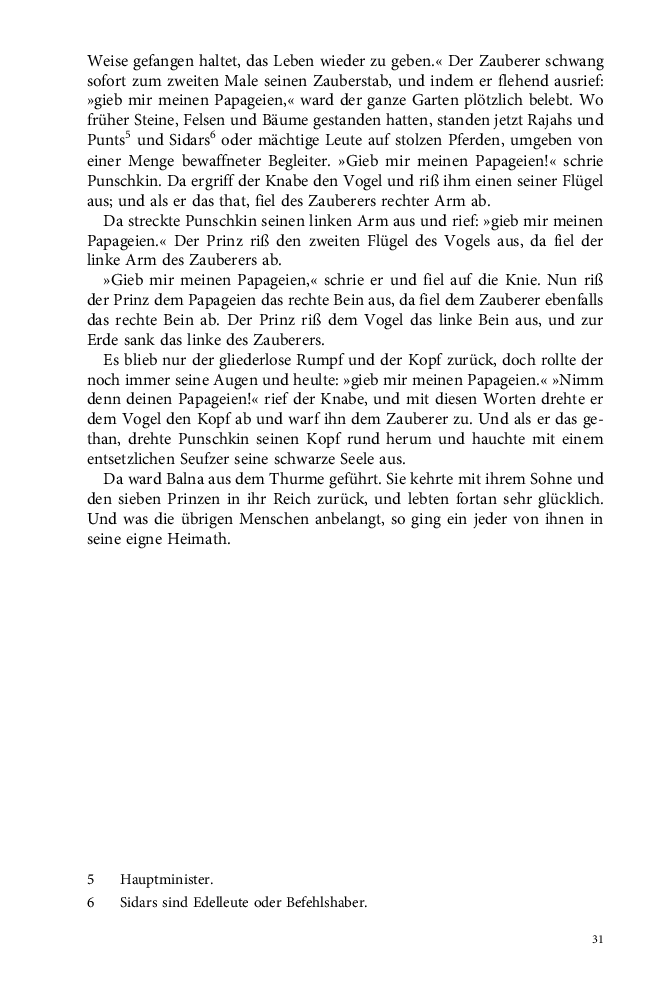 Weise gefangen haltet, das Leben wieder zu geben.« Der Zauberer schwang sofort zum zweiten Male seinen Zauberstab, und indem er flehend ausrief: »gieb mir meinen Papageien,« ward der ganze Garten plötzlich belebt. Wo früher Steine, Felsen und Bäume gestanden hatten, standen jetzt Rajahs und Punts$^5$ und Sidars$^6$ oder mächtige Leute auf stolzen Pferden, umgeben von einer Menge bewaffneter Begleiter. »Gieb mir meinen Papageien!« schrie Punschkin. Da ergriff der Knabe den Vogel und riß ihm einen seiner Flügel aus; und als er das that, fiel des Zauberers rechter Arm ab.

Da streckte Punschkin seinen linken Arm aus und rief: »gieb mir meinen Papageien.« Der Prinz riß den zweiten Flügel des Vogels aus, da fiel der linke Arm des Zauberers ab.

»Gieb mir meinen Papageien,« schrie er und fiel auf die Knie. Nun riß der Prinz dem Papageien das rechte Bein aus, da fiel dem Zauberer ebenfalls das rechte Bein ab. Der Prinz riß dem Vogel das linke Bein aus, und zur Erde sank das linke des Zauberers.

Es blieb nur der gliederlose Rumpf und der Kopf zurück, doch rollte der noch immer seine Augen und heulte: »gieb mir meinen Papageien.« »Nimm denn deinen Papageien!« rief der Knabe, und mit diesen Worten drehte er dem Vogel den Kopf ab und warf ihn dem Zauberer zu. Und als er das gethan, drehte Punschkin seinen Kopf rund herum und hauchte mit einem entsetzlichen Seufzer seine schwarze Seele aus.

Da ward Balna aus dem Thurme geführt. Sie kehrte mit ihrem Sohne und den sieben Prinzen in ihr Reich zurück, und lebten fortan sehr glücklich. Und was die übrigen Menschen anbelangt, so ging ein jeder von ihnen in seine eigne Heimath.

5 Hauptminister.

6 Sidars sind Edelleute oder Befehlshaber.

31